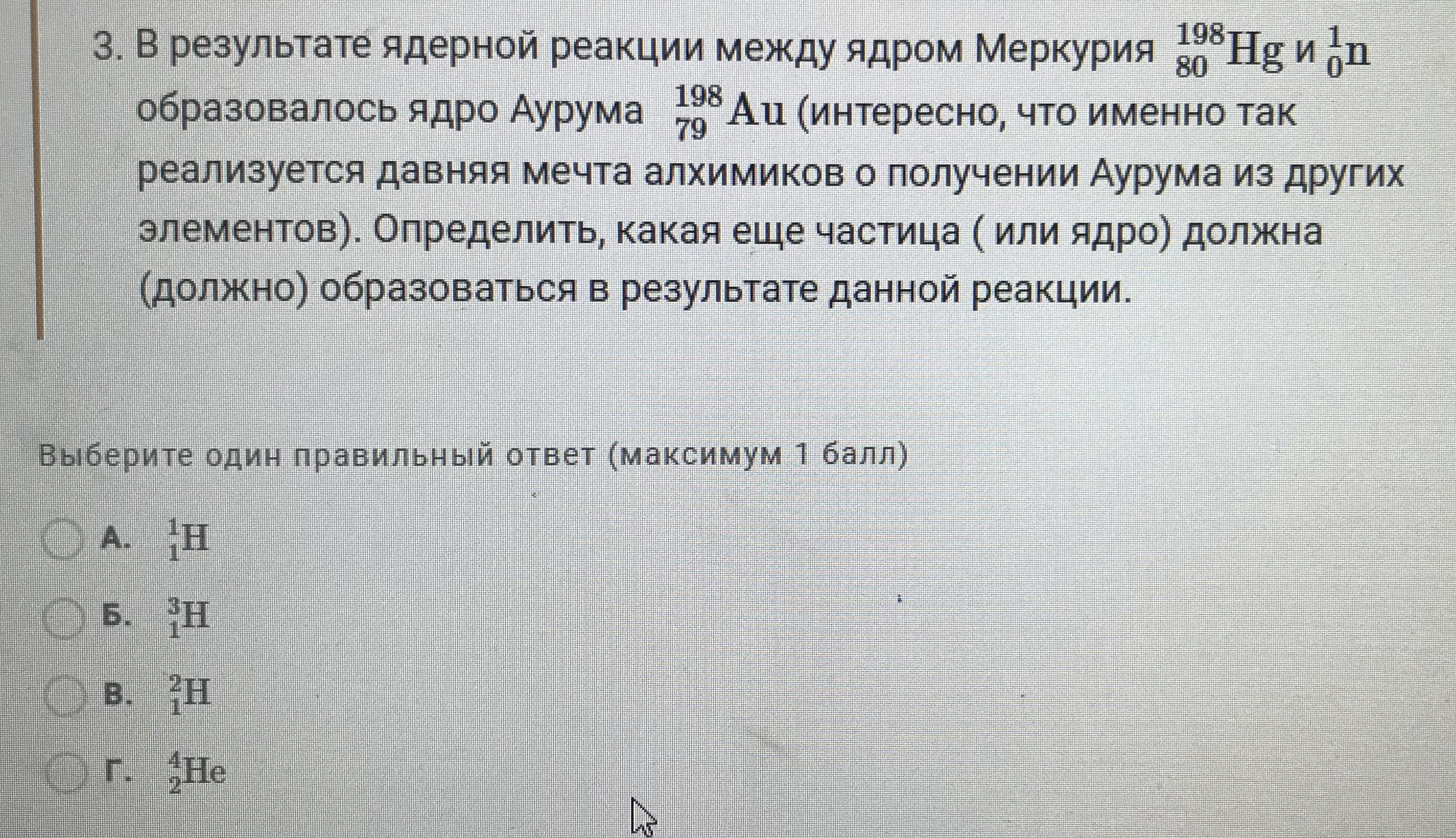 3. В результате ядерной реакции между ядром Меркурия $^{198}_{80}Hg$ и $^{1}_{0}n$ образовалось ядро Аурума $^{198}_{79}Au$ (интересно, что именно так реализуется давняя мечта алхимиков о получении Аурума из других элементов). Определить, какая еще частица ( или ядро) должна (должно) образоваться в результате данной реакции.

Выберите один правильный ответ (максимум 1 балл)

А. $^{1}_{1}H$

Б. $^{3}_{1}H$

В. $^{2}_{1}H$

Г. $^{4}_{2}He$